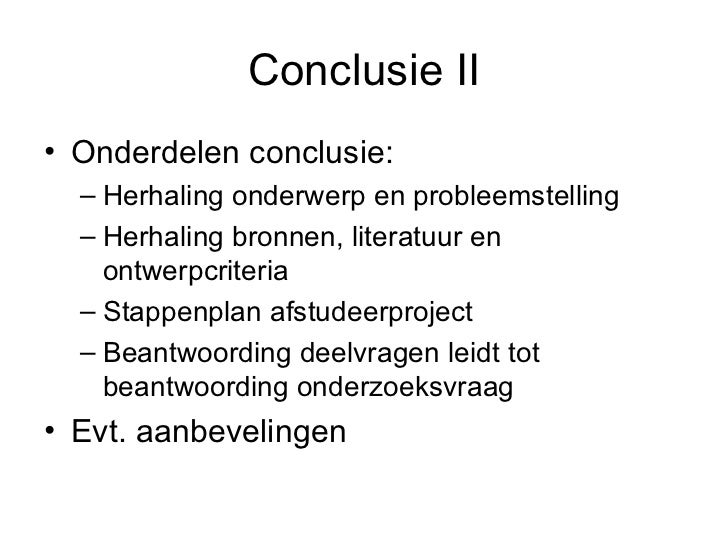 Conclusie II

• Onderdelen conclusie:
– Herhaling onderwerp en probleemstelling
– Herhaling bronnen, literatuur en ontwerpcriteria
– Stappenplan afstudeerproject
– Beantwoording deelvragen leidt tot beantwoording onderzoeksvraag

• Evt. aanbevelingen